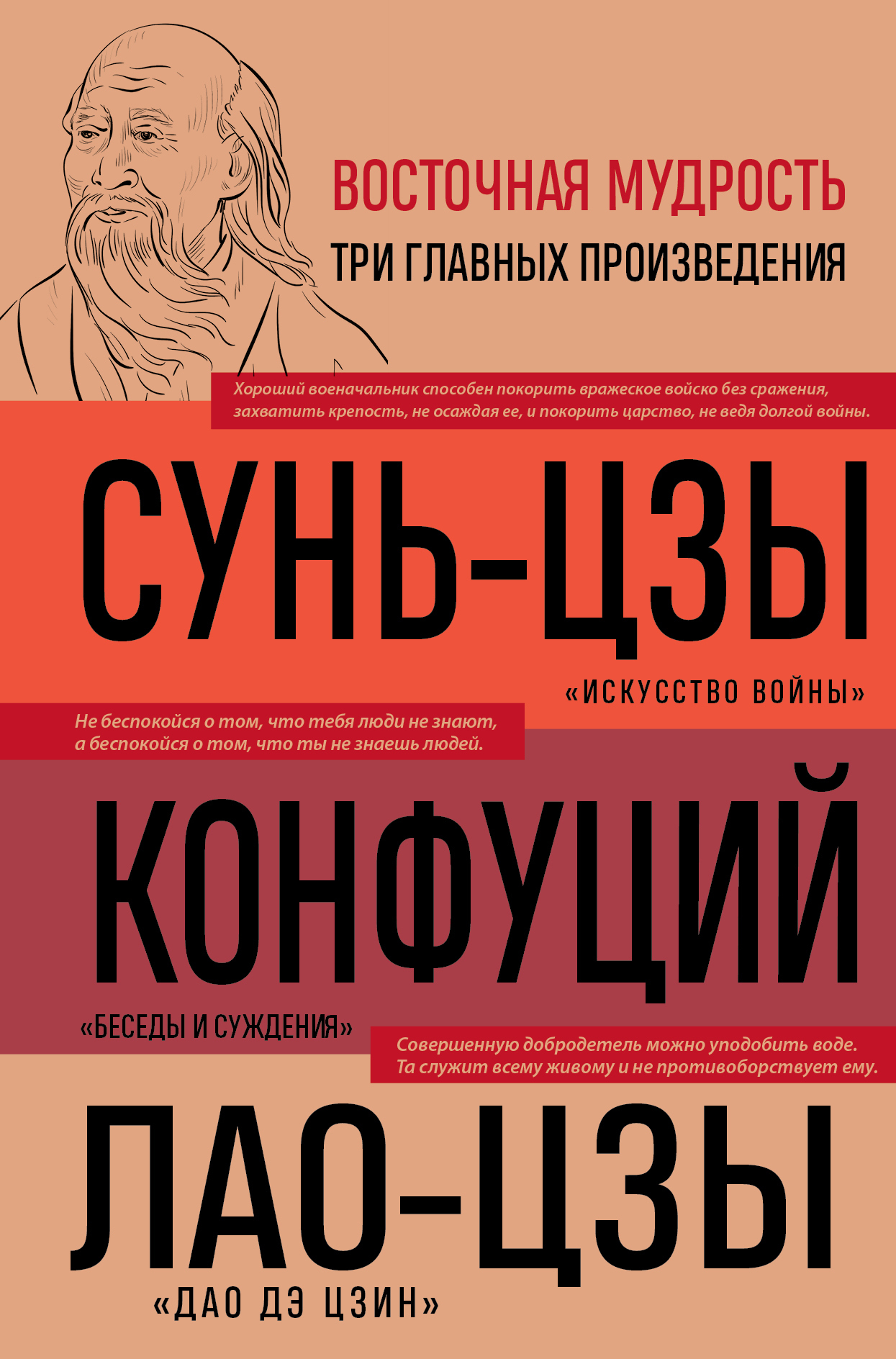 ВОСТОЧНАЯ МУДРОСТЬ
ТРИ ГЛАВНЫХ ПРОИЗВЕДЕНИЯ

Хороший военачальник способен покорить вражеское войско без сражения, захватить крепость, не осаждая ее, и покорить царство, не ведя долгой войны.

СУНЬ-ЦЗЫ

«ИСКУССТВО ВОЙНЫ»

Не беспокойся о том, что тебя люди не знают, а беспокойся о том, что ты не знаешь людей.

КОНФУЦИЙ

«БЕСЕДЫ И СУЖДЕНИЯ»

Совершенную добродетель можно уподобить воде. Та служит всему живому и не противоборствует ему.

ЛАО-ЦЗЫ

«ДАО ДЭ ЦЗИН»